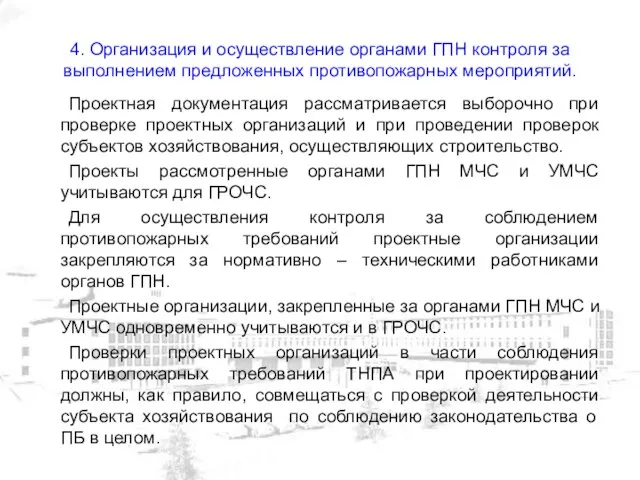 4. Организация и осуществление органами ГПН контроля за выполнением предложенных противопожарных мероприятий.

Проектная документация рассматривается выборочно при проверке проектных организаций и при проведении проверок субъектов хозяйствования, осуществляющих строительство.

Проекты рассмотренные органами ГПН МЧС и УМЧС учитываются для ГРОЧС.

Для осуществления контроля за соблюдением противопожарных требований проектные организации закрепляются за нормативно – техническими работниками органов ГПН.

Проектные организации, закрепленные за органами ГПН МЧС и УМЧС одновременно учитываются и в ГРОЧС.

Проверки проектных организаций в части соблюдения противопожарных требований ТНПА при проектировании должны, как правило, совмещаться с проверкой деятельности субъекта хозяйствования по соблюдению законодательства о ПБ в целом.